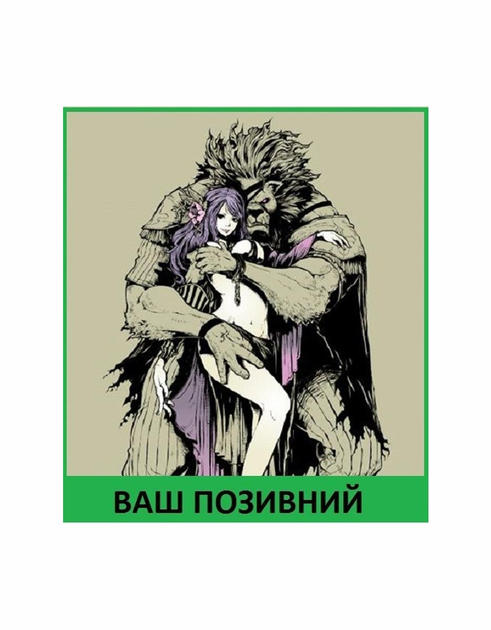 ВАШ ПОЗИВНИЙ